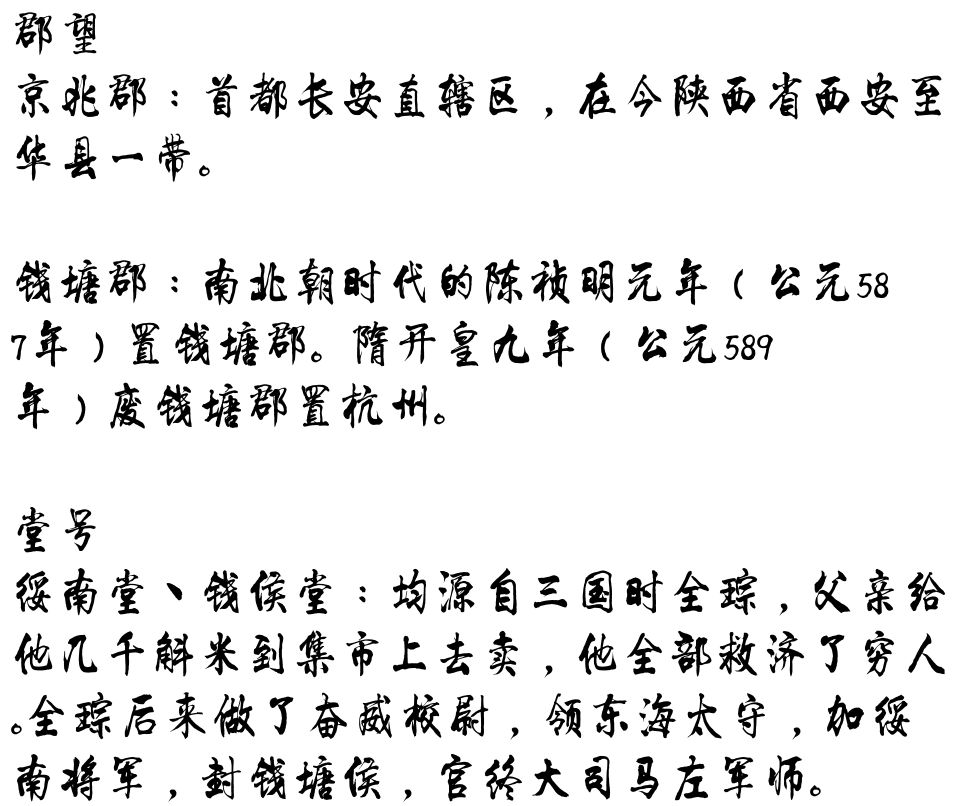 郡望
京兆郡：首都长安直辖区，在今陕西省西安至华县一带。

钱塘郡：南北朝时代的陈祯明元年（公元587年）置钱塘郡。隋开皇九年（公元589年）废钱塘郡置杭州。

堂号
绥南堂、钱侯堂：均源自三国时全琮，父亲给他几千斛米到集市上去卖，他全部救济了穷人。全琮后来做了奋威校尉，领东海太守，加绥南将军，封钱塘侯，官终大司马左军师。